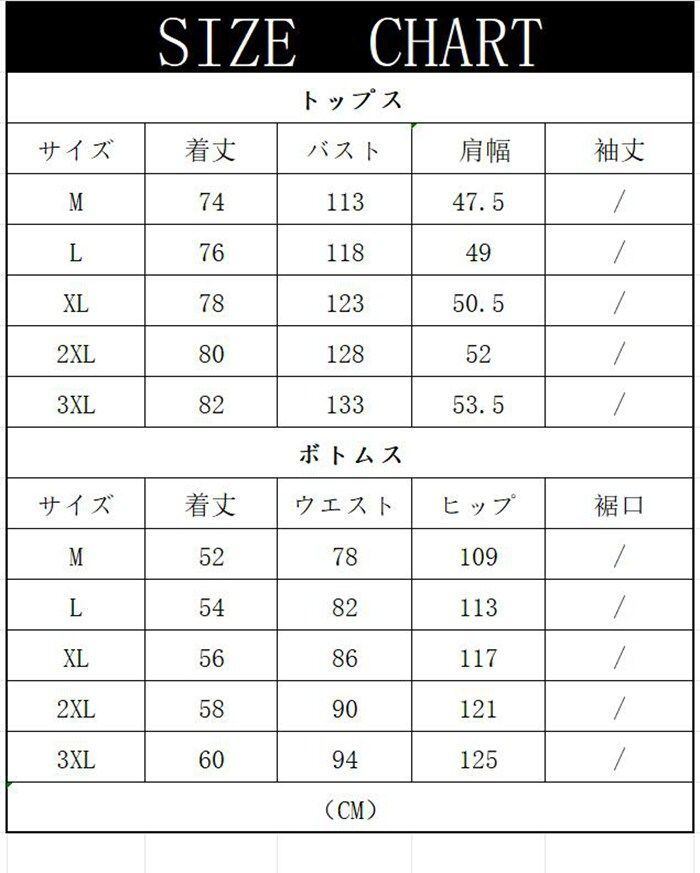 SIZE CHART

トップス

| サイズ | 着丈 | バスト | 肩幅 | 袖丈 |
|---|---|---|---|---|
| M | 74 | 113 | 47.5 | / |
| L | 76 | 118 | 49 | / |
| XL | 78 | 123 | 50.5 | / |
| 2XL | 80 | 128 | 52 | / |
| 3XL | 82 | 133 | 53.5 | / |

ボトムス

| サイズ | 着丈 | ウエスト | ヒップ | 裾口 |
|---|---|---|---|---|
| M | 52 | 78 | 109 | / |
| L | 54 | 82 | 113 | / |
| XL | 56 | 86 | 117 | / |
| 2XL | 58 | 90 | 121 | / |
| 3XL | 60 | 94 | 125 | / |

(CM)